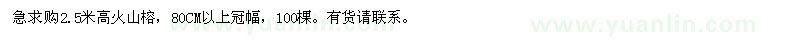 急求购2.5米高火山榕，80CM以上冠幅，100棵。有货请联系。

www.yuanlin.com